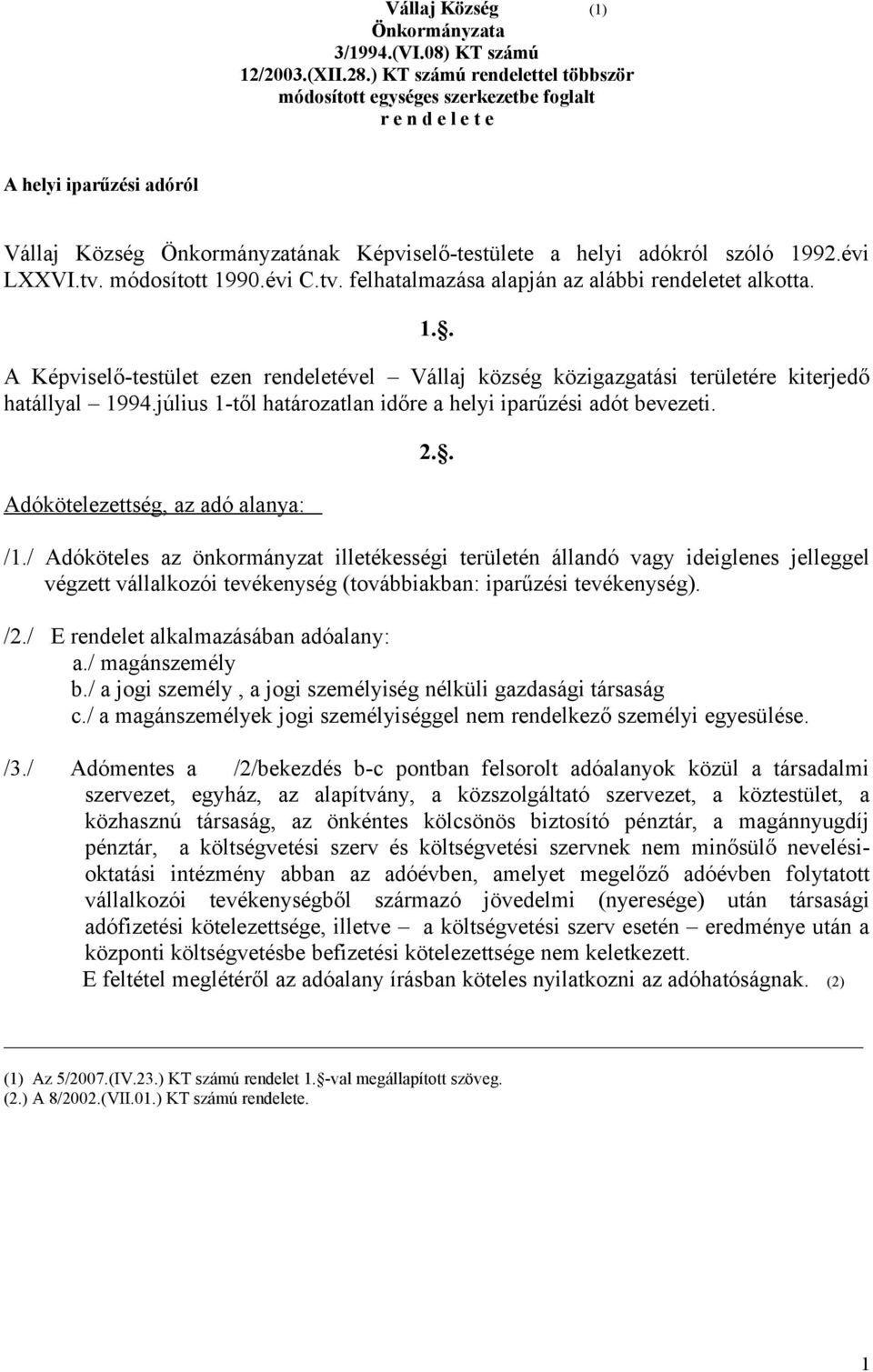 Vállaj Község (1)
Önkormányzata
3/1994.(VI.08) KT számú
12/2003.(XII.28.) KT számú rendelettel többször
módosított egységes szerkezetbe foglalt
r e n d e l e t e

A helyi iparűzési adóról

Vállaj Község Önkormányzatának Képviselő-testülete a helyi adókról szóló 1992.évi LXXVI.tv. módosított 1990.évi C.tv. felhatalmazása alapján az alábbi rendeletet alkotta.

1..

A Képviselő-testület ezen rendeletével – Vállaj község közigazgatási területére kiterjedő hatállyal – 1994.július 1-től határozatlan időre a helyi iparűzési adót bevezeti.

2..

Adókötelezettség, az adó alanya:

/1./ Adóköteles az önkormányzat illetékességi területén állandó vagy ideiglenes jelleggel végzett vállalkozói tevékenység (továbbiakban: iparűzési tevékenység).

/2./ E rendelet alkalmazásában adóalany:
a./ magánszemély
b./ a jogi személy , a jogi személyiség nélküli gazdasági társaság
c./ a magánszemélyek jogi személyiséggel nem rendelkező személyi egyesülése.

/3./ Adómentes a /2/bekezdés b-c pontban felsorolt adóalanyok közül a társadalmi szervezet, egyház, az alapítvány, a közszolgáltató szervezet, a köztestület, a közhasznú társaság, az önkéntes kölcsönös biztosító pénztár, a magánnyugdíj pénztár, a költségvetési szerv és költségvetési szervnek nem minősülő nevelési-oktatási intézmény abban az adóévben, amelyet megelőző adóévben folytatott vállalkozói tevékenységből származó jövedelmi (nyeresége) után társasági adófizetési kötelezettsége, illetve – a költségvetési szerv esetén – eredménye után a központi költségvetésbe befizetési kötelezettsége nem keletkezett.
E feltétel meglétéről az adóalany írásban köteles nyilatkozni az adóhatóságnak. (2)

(1) Az 5/2007.(IV.23.) KT számú rendelet 1.-val megállapított szöveg.
(2.) A 8/2002.(VII.01.) KT számú rendelete.

1